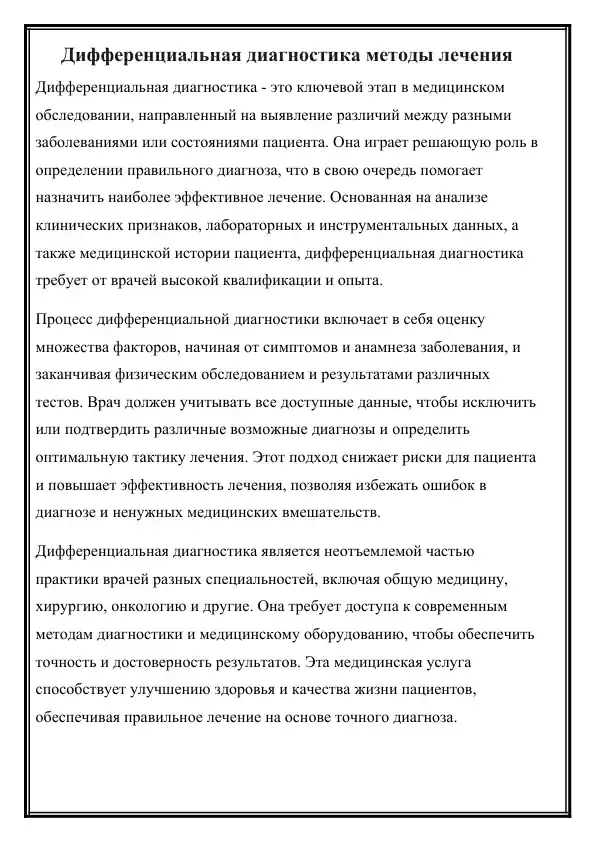 Дифференциальная диагностика методы лечения

Дифференциальная диагностика - это ключевой этап в медицинском обследовании, направленный на выявление различий между разными заболеваниями или состояниями пациента. Она играет решающую роль в определении правильного диагноза, что в свою очередь помогает назначить наиболее эффективное лечение. Основанная на анализе клинических признаков, лабораторных и инструментальных данных, а также медицинской истории пациента, дифференциальная диагностика требует от врачей высокой квалификации и опыта.

Процесс дифференциальной диагностики включает в себя оценку множества факторов, начиная от симптомов и анамнеза заболевания, и заканчивая физическим обследованием и результатами различных тестов. Врач должен учитывать все доступные данные, чтобы исключить или подтвердить различные возможные диагнозы и определить оптимальную тактику лечения. Этот подход снижает риски для пациента и повышает эффективность лечения, позволяя избежать ошибок в диагнозе и ненужных медицинских вмешательств.

Дифференциальная диагностика является неотъемлемой частью практики врачей разных специальностей, включая общую медицину, хирургию, онкологию и другие. Она требует доступа к современным методам диагностики и медицинскому оборудованию, чтобы обеспечить точность и достоверность результатов. Эта медицинская услуга способствует улучшению здоровья и качества жизни пациентов, обеспечивая правильное лечение на основе точного диагноза.